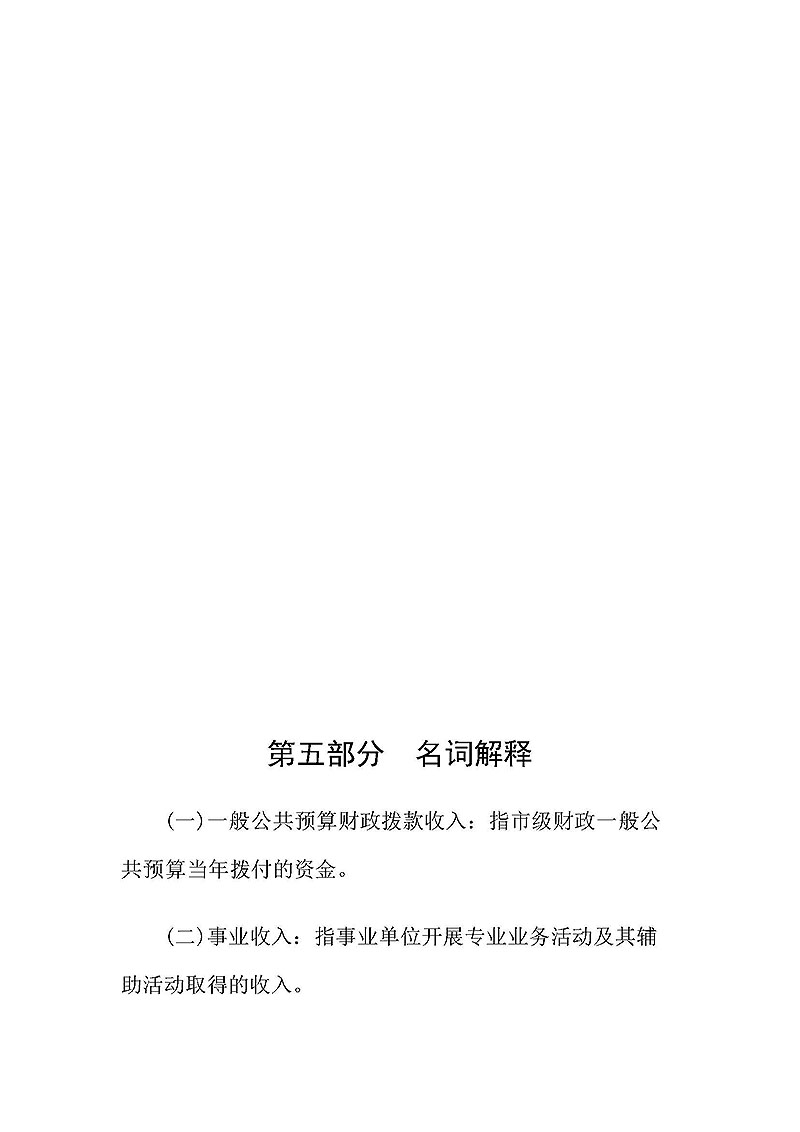 第五部分　名词解释

(一)一般公共预算财政拨款收入：指市级财政一般公共预算当年拨付的资金。

(二)事业收入：指事业单位开展专业业务活动及其辅助活动取得的收入。